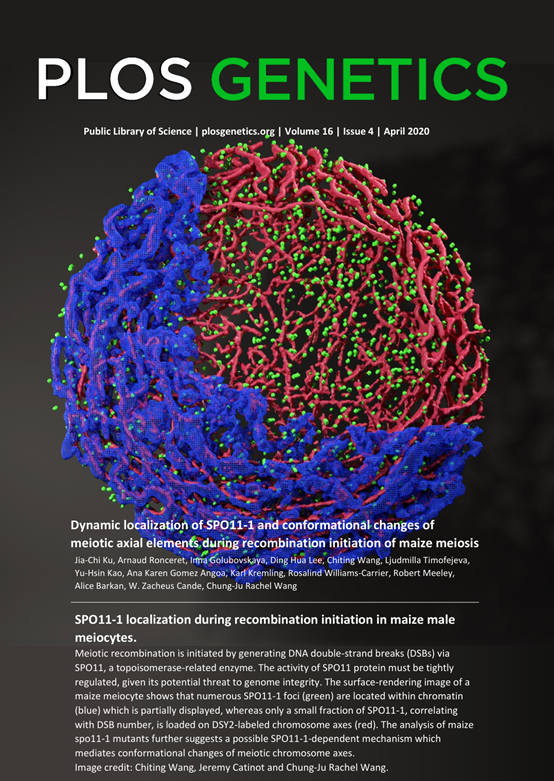 PLOS GENETICS

Public Library of Science | plosgenetics.org | Volume 16 | Issue 4 | April 2020

Dynamic localization of SPO11-1 and conformational changes of meiotic axial elements during recombination initiation of maize meiosis

Jia-Chi Ku, Arnaud Ronceret, Inna Golubovskaya, Ding Hua Lee, Chiting Wang, Ljudmilla Timofejeva, Yu-Hsin Kao, Ana Karen Gomez Angoa, Karl Kremling, Rosalind Williams-Carrier, Robert Meeley, Alice Barkan, W. Zacheus Cande, Chung-Ju Rachel Wang

SPO11-1 localization during recombination initiation in maize male meiocytes.

Meiotic recombination is initiated by generating DNA double-strand breaks (DSBs) via SPO11, a topoisomerase-related enzyme. The activity of SPO11 protein must be tightly regulated, given its potential threat to genome integrity. The surface-rendering image of a maize meiocyte shows that numerous SPO11-1 foci (green) are located within chromatin (blue) which is partially displayed, whereas only a small fraction of SPO11-1, correlating with DSB number, is loaded on DSY2-labeled chromosome axes (red). The analysis of maize spo11-1 mutants further suggests a possible SPO11-1-dependent mechanism which mediates conformational changes of meiotic chromosome axes.
Image credit: Chiting Wang, Jeremy Catinot and Chung-Ju Rachel Wang.